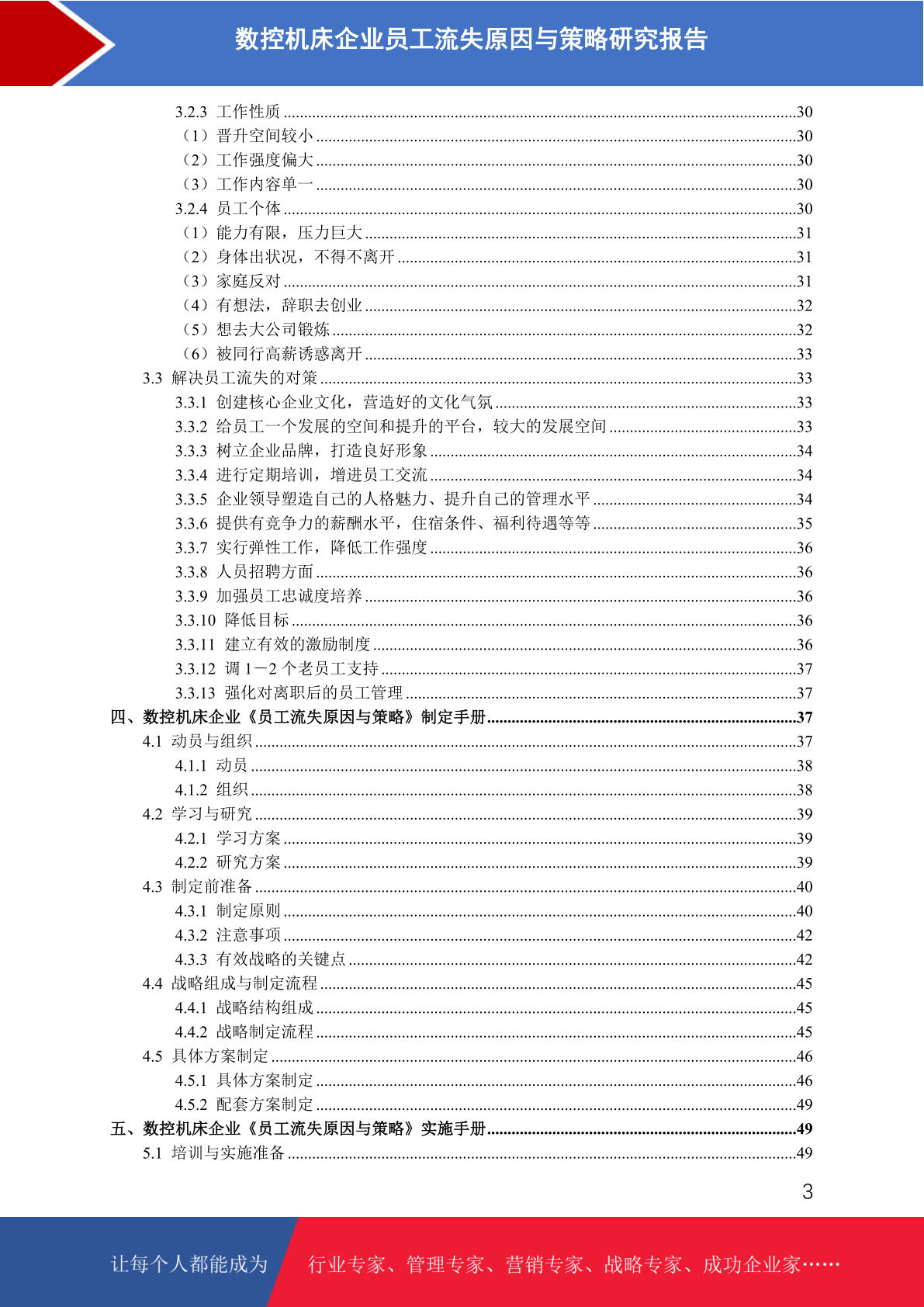 数控机床企业员工流失原因与策略研究报告

3.2.3 工作性质 ........30
（1）晋升空间较小 ........30
（2）工作强度偏大 ........30
（3）工作内容单一 ........30
3.2.4 员工个体 ........30
（1）能力有限，压力巨大 ........31
（2）身体出状况，不得不离开 ........31
（3）家庭反对 ........31
（4）有想法，辞职去创业 ........32
（5）想去大公司锻炼 ........32
（6）被同行高薪诱惑离开 ........33
3.3 解决员工流失的对策 ........33
3.3.1 创建核心企业文化，营造好的文化气氛 ........33
3.3.2 给员工一个发展的空间和提升的平台，较大的发展空间 ........33
3.3.3 树立企业品牌，打造良好形象 ........34
3.3.4 进行定期培训，增进员工交流 ........34
3.3.5 企业领导塑造自己的人格魅力、提升自己的管理水平 ........34
3.3.6 提供有竞争力的薪酬水平，住宿条件、福利待遇等等 ........35
3.3.7 实行弹性工作，降低工作强度 ........36
3.3.8 人员招聘方面 ........36
3.3.9 加强员工忠诚度培养 ........36
3.3.10 降低目标 ........36
3.3.11 建立有效的激励制度 ........36
3.3.12 调 1－2 个老员工支持 ........37
3.3.13 强化对离职后的员工管理 ........37
四、数控机床企业《员工流失原因与策略》制定手册 ........37
4.1 动员与组织 ........37
4.1.1 动员 ........38
4.1.2 组织 ........38
4.2 学习与研究 ........39
4.2.1 学习方案 ........39
4.2.2 研究方案 ........39
4.3 制定前准备 ........40
4.3.1 制定原则 ........40
4.3.2 注意事项 ........42
4.3.3 有效战略的关键点 ........42
4.4 战略组成与制定流程 ........45
4.4.1 战略结构组成 ........45
4.4.2 战略制定流程 ........45
4.5 具体方案制定 ........46
4.5.1 具体方案制定 ........46
4.5.2 配套方案制定 ........49
五、数控机床企业《员工流失原因与策略》实施手册 ........49
5.1 培训与实施准备 ........49

3

让每个人都能成为 行业专家、管理专家、营销专家、战略专家、成功企业家……